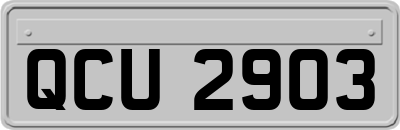 QCU 2903